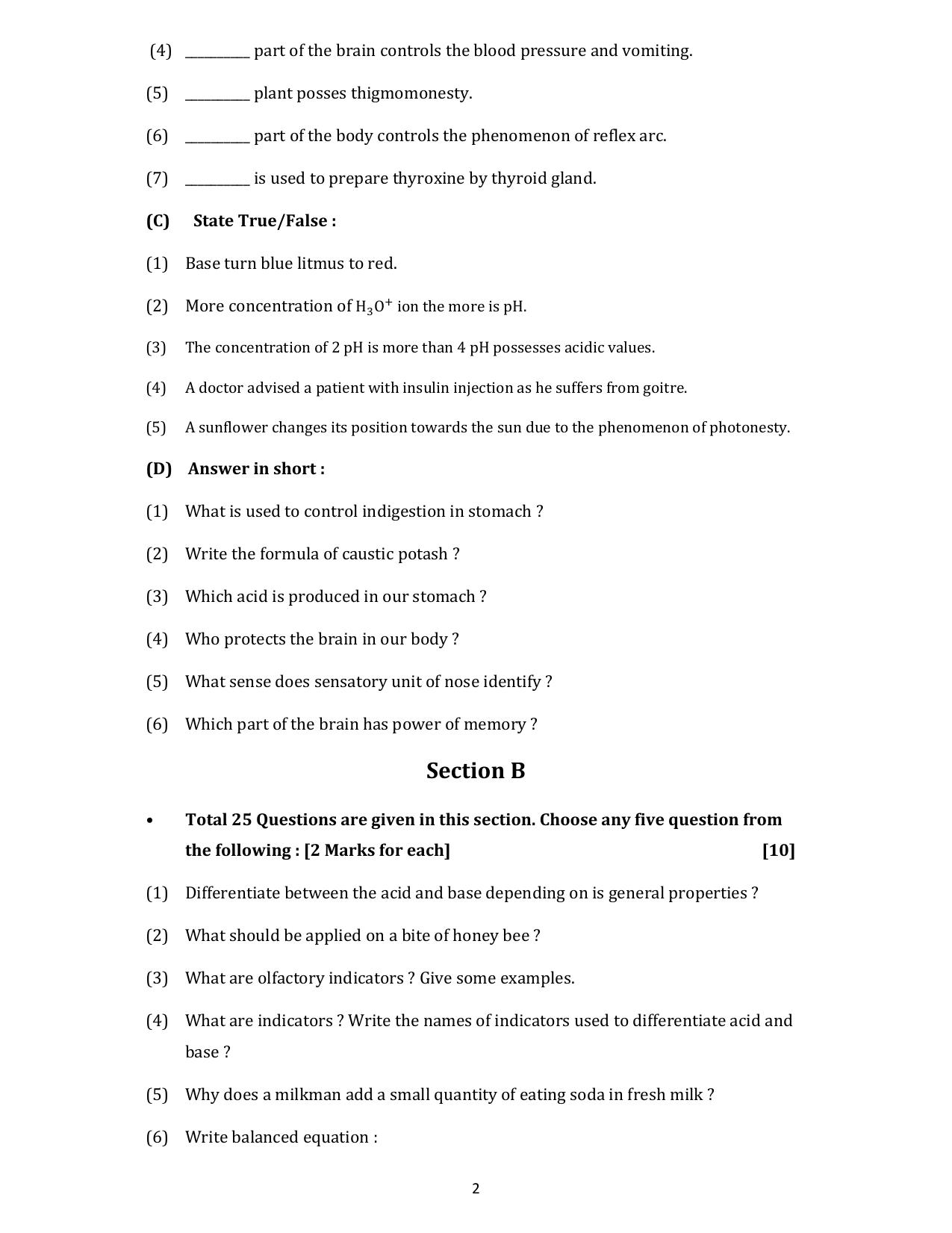 (4) ____ part of the brain controls the blood pressure and vomiting.

(5) ____ plant posses thigmomonesty.

(6) ____ part of the body controls the phenomenon of reflex arc.

(7) ____ is used to prepare thyroxine by thyroid gland.

(C) State True/False :

(1) Base turn blue litmus to red.

(2) More concentration of $H_3O^+$ ion the more is pH.

(3) The concentration of 2 pH is more than 4 pH possesses acidic values.

(4) A doctor advised a patient with insulin injection as he suffers from goitre.

(5) A sunflower changes its position towards the sun due to the phenomenon of photonesty.

(D) Answer in short :

(1) What is used to control indigestion in stomach ?

(2) Write the formula of caustic potash ?

(3) Which acid is produced in our stomach ?

(4) Who protects the brain in our body ?

(5) What sense does sensatory unit of nose identify ?

(6) Which part of the brain has power of memory ?

Section B

• Total 25 Questions are given in this section. Choose any five question from the following : [2 Marks for each] [10]

(1) Differentiate between the acid and base depending on is general properties ?

(2) What should be applied on a bite of honey bee ?

(3) What are olfactory indicators ? Give some examples.

(4) What are indicators ? Write the names of indicators used to differentiate acid and base ?

(5) Why does a milkman add a small quantity of eating soda in fresh milk ?

(6) Write balanced equation :

2